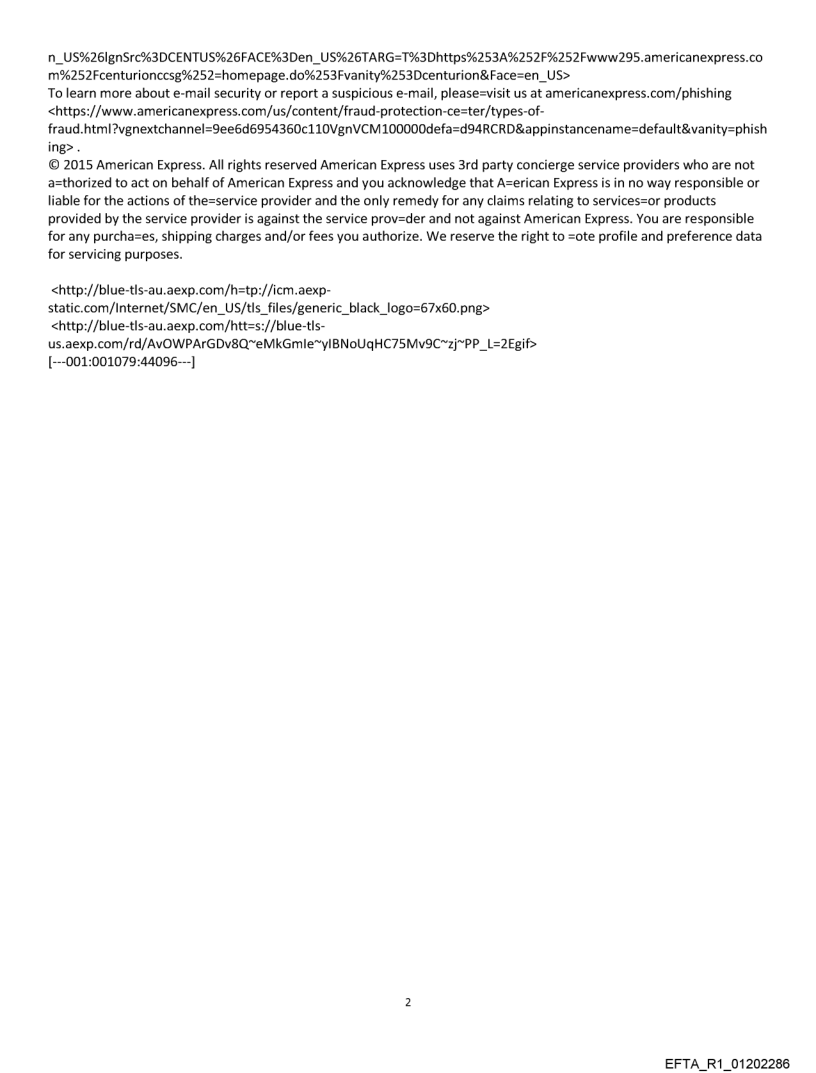 n_US%26lgnSrc%3DCENTUS%26FACE%3Den_US%26TARG=T%3Dhttps%253A%252F%252Fwww295.americanexpress.com%252Fcenturionccsg%252=homepage.do%253Fvanity%253Dcenturion&Face=en_US>
To learn more about e-mail security or report a suspicious e-mail, please=visit us at americanexpress.com/phishing <https://www.americanexpress.com/us/content/fraud-protection-ce=ter/types-of-fraud.html?vgnextchannel=9ee6d6954360c110VgnVCM100000defa=d94RCRD&appinstancename=default&vanity=phishing> .
© 2015 American Express. All rights reserved American Express uses 3rd party concierge service providers who are not a=thorized to act on behalf of American Express and you acknowledge that A=erican Express is in no way responsible or liable for the actions of the=service provider and the only remedy for any claims relating to services=or products provided by the service provider is against the service prov=der and not against American Express. You are responsible for any purcha=es, shipping charges and/or fees you authorize. We reserve the right to =ote profile and preference data for servicing purposes.

<http://blue-tls-au.aexp.com/h=tp://icm.aexp-static.com/Internet/SMC/en_US/tls_files/generic_black_logo=67x60.png>
<http://blue-tls-au.aexp.com/htt=s://blue-tls-us.aexp.com/rd/AvOWPArGDv8Q~eMkGmIe~yIBNoUqHC75Mv9C~zj~PP_L=2Egif>
[---001:001079:44096---]

2

EFTA_R1_01202286